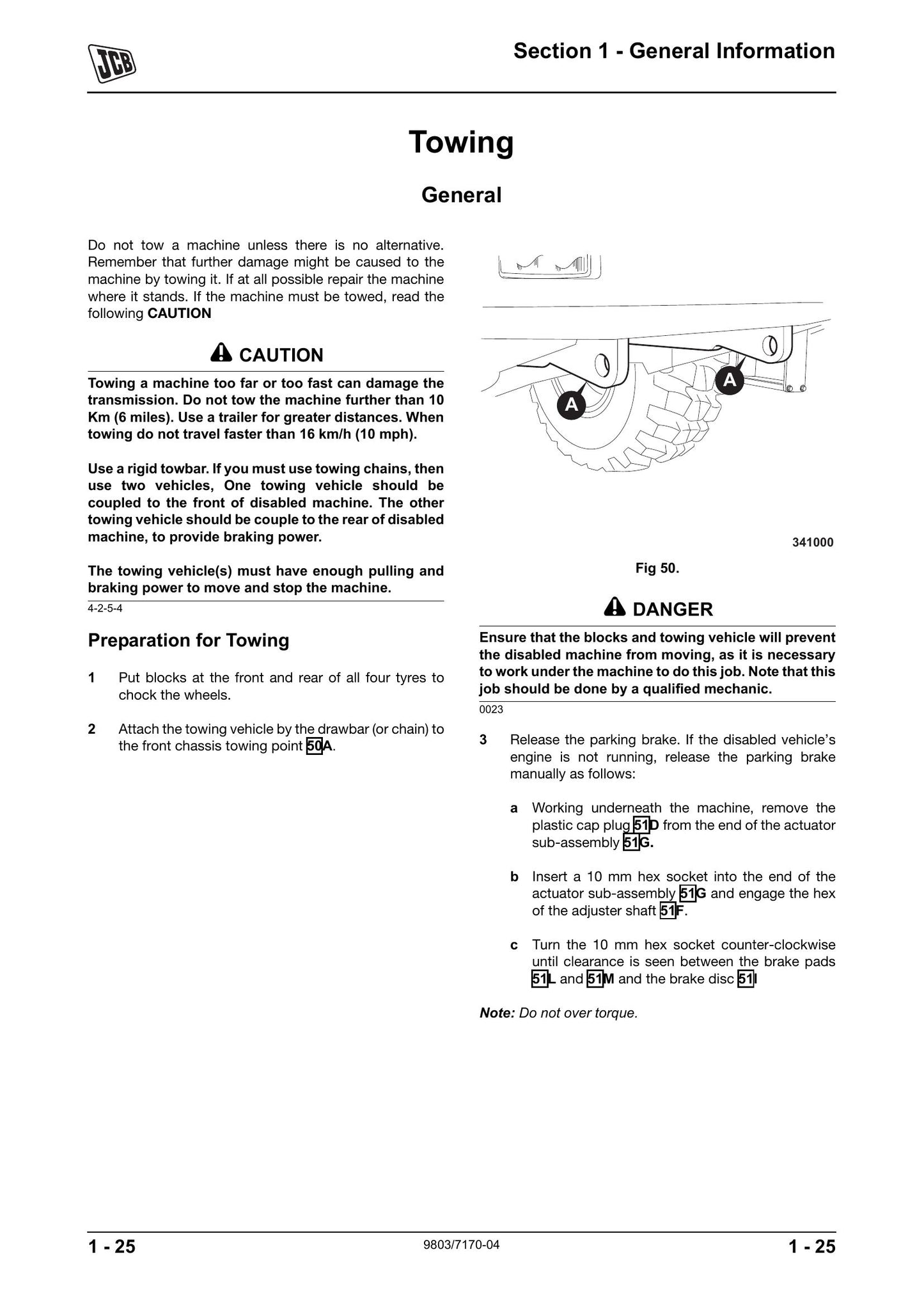 JCB

Section 1 - General Information

Towing

General

Do not tow a machine unless there is no alternative. Remember that further damage might be caused to the machine by towing it. If at all possible repair the machine where it stands. If the machine must be towed, read the following CAUTION

CAUTION

Towing a machine too far or too fast can damage the transmission. Do not tow the machine further than 10 Km (6 miles). Use a trailer for greater distances. When towing do not travel faster than 16 km/h (10 mph).

Use a rigid towbar. If you must use towing chains, then use two vehicles, One towing vehicle should be coupled to the front of disabled machine. The other towing vehicle should be couple to the rear of disabled machine, to provide braking power.

The towing vehicle(s) must have enough pulling and braking power to move and stop the machine.

4-2-5-4

Preparation for Towing

1 Put blocks at the front and rear of all four tyres to chock the wheels.

2 Attach the towing vehicle by the drawbar (or chain) to the front chassis towing point 50A.

A

A

341000

Fig 50.

DANGER

Ensure that the blocks and towing vehicle will prevent the disabled machine from moving, as it is necessary to work under the machine to do this job. Note that this job should be done by a qualified mechanic.

0023

3 Release the parking brake. If the disabled vehicle's engine is not running, release the parking brake manually as follows:

a Working underneath the machine, remove the plastic cap plug 51D from the end of the actuator sub-assembly 51G.

b Insert a 10 mm hex socket into the end of the actuator sub-assembly 51G and engage the hex of the adjuster shaft 51F.

c Turn the 10 mm hex socket counter-clockwise until clearance is seen between the brake pads 51L and 51M and the brake disc 51I

Note: Do not over torque.

1 - 25

9803/7170-04

1 - 25